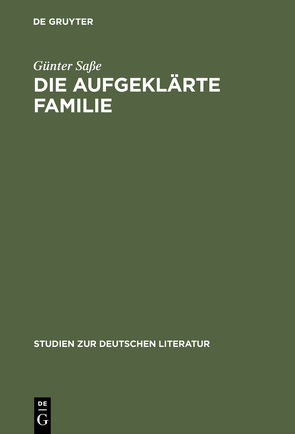 DE GRUYTER

Günter Saße
DIE AUFGEKLÄRTE FAMILIE

STUDIEN ZUR DEUTSCHEN LITERATUR

DE
G